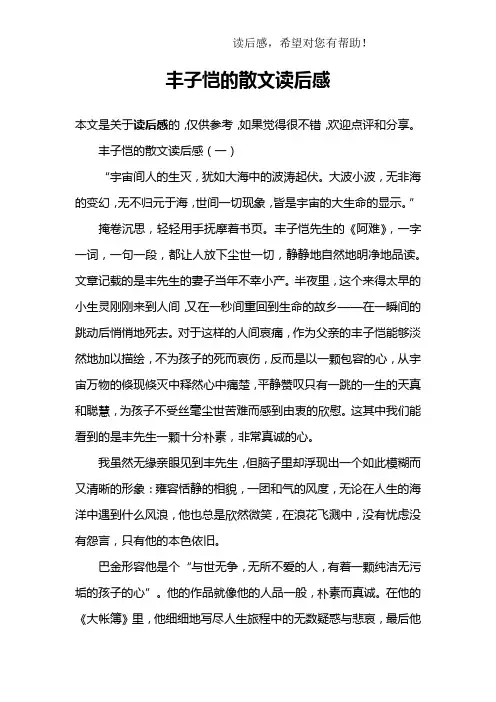 读后感，希望对您有帮助！

丰子恺的散文读后感

本文是关于读后感的，仅供参考，如果觉得很不错，欢迎点评和分享。

丰子恺的散文读后感（一）

“宇宙间人的生灭，犹如大海中的波涛起伏。大波小波，无非海的变幻，无不归元于海，世间一切现象，皆是宇宙的大生命的显示。”

掩卷沉思，轻轻用手抚摩着书页。丰子恺先生的《阿难》，一字一词，一句一段，都让人放下尘世一切，静静地自然地明净地品读。文章记载的是丰先生的妻子当年不幸小产。半夜里，这个来得太早的小生灵刚刚来到人间，又在一秒间重回到生命的故乡——在一瞬间的跳动后悄悄地死去。对于这样的人间哀痛，作为父亲的丰子恺能够淡然地加以描绘，不为孩子的死而哀伤，反而是以一颗包容的心，从宇宙万物的倏现倏灭中释然心中痛楚，平静赞叹只有一跳的一生的天真和聪慧，为孩子不受丝毫尘世苦难而感到由衷的欣慰。这其中我们能看到的是丰先生一颗十分朴素，非常真诚的心。

我虽然无缘亲眼见到丰先生，但脑子里却浮现出一个如此模糊而又清晰的形象：雍容恬静的相貌，一团和气的风度，无论在人生的海洋中遇到什么风浪，他也总是欣然微笑，在浪花飞溅中，没有忧虑没有怨言，只有他的本色依旧。

巴金形容他是个“与世无争，无所不爱的人，有着一颗纯洁无污垢的孩子的心”。他的作品就像他的人品一般，朴素而真诚。在他的《大帐簿》里，他细细地写尽人生旅程中的无数疑惑与悲哀，最后他